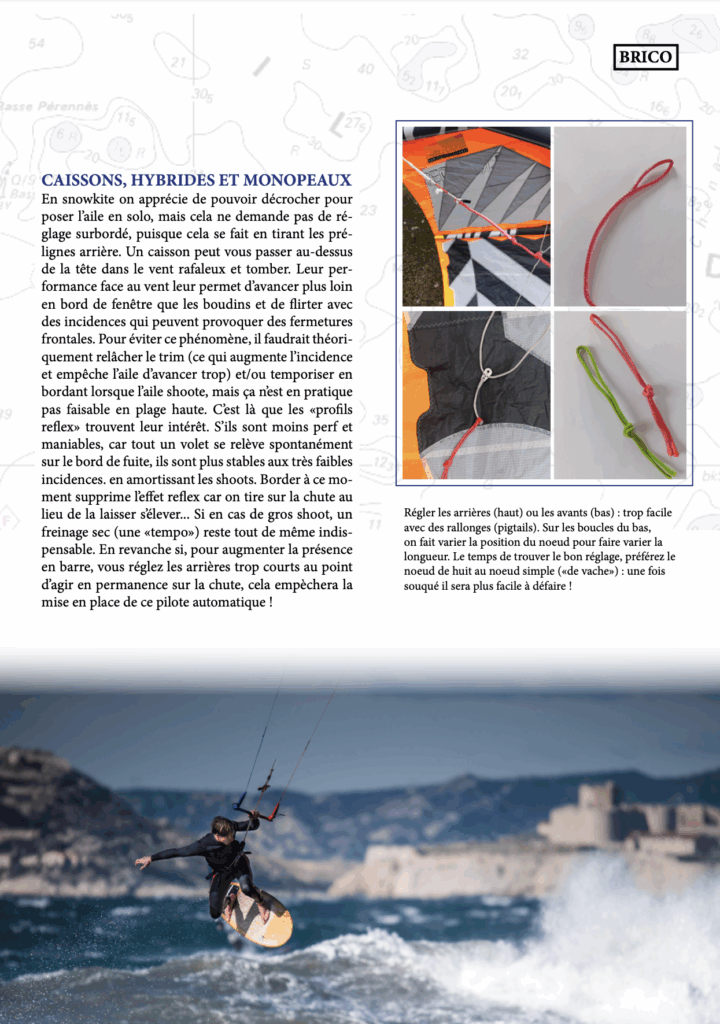 BRICO

CAISSONS, HYBRIDES ET MONOPEAUX
En snowkite on apprécie de pouvoir décrocher pour poser l'aile en solo, mais cela ne demande pas de réglage surbordé, puisque cela se fait en tirant les prélignes arrière. Un caisson peut vous passer au-dessus de la tête dans le vent rafaleux et tomber. Leur performance face au vent leur permet d'avancer plus loin en bord de fenêtre que les boudins et de flirter avec des incidences qui peuvent provoquer des fermetures frontales. Pour éviter ce phénomène, il faudrait théoriquement relâcher le trim (ce qui augmente l'incidence et empêche l'aile d'avancer trop) et/ou temporiser en bordant lorsque l'aile shoote, mais ça n'est en pratique pas faisable en plage haute. C'est là que les «profils reflex» trouvent leur intérêt. S'ils sont moins perf et maniables, car tout un volet se relève spontanément sur le bord de fuite, ils sont plus stables aux très faibles incidences. en amortissant les shoots. Border à ce moment supprime l'effet reflex car on tire sur la chute au lieu de la laisser s'élever... Si en cas de gros shoot, un freinage sec (une «tempo») reste tout de même indispensable. En revanche si, pour augmenter la présence en barre, vous réglez les arrières trop courts au point d'agir en permanence sur la chute, cela empêchera la mise en place de ce pilote automatique !

Régler les arrières (haut) ou les avants (bas) : trop facile avec des rallonges (pigtails). Sur les boucles du bas, on fait varier la position du noeud pour faire varier la longueur. Le temps de trouver le bon réglage, préférez le noeud de huit au noeud simple («de vache») : une fois souqué il sera plus facile à défaire !